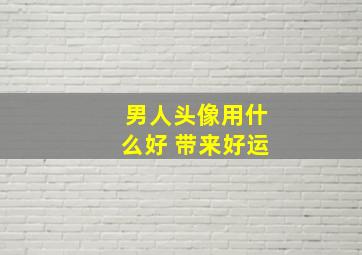 男人头像用什么好 带来好运